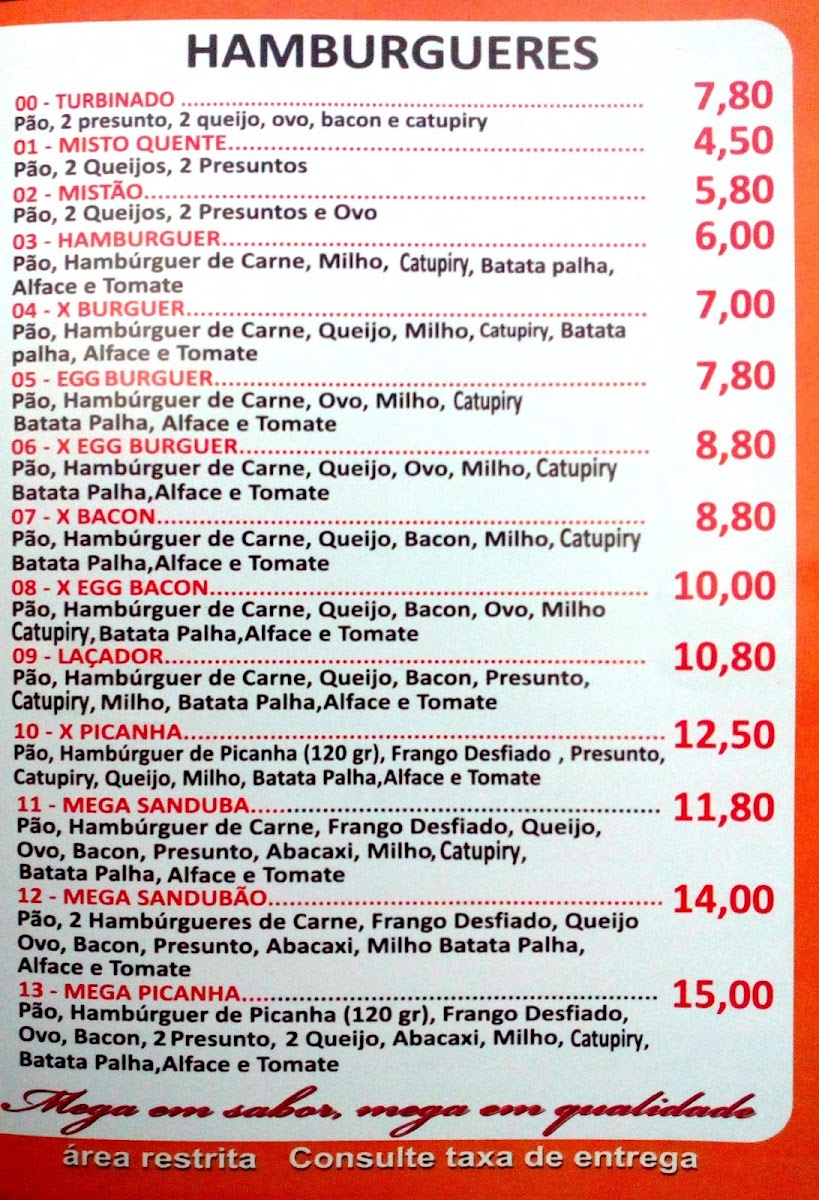 HAMBURGUERES

00 - TURBINADO 7,80
Pão, 2 presunto, 2 queijo, ovo, bacon e catupiry

01 - MISTO QUENTE 4,50
Pão, 2 Queijos, 2 Presuntos

02 - MISTÃO 5,80
Pão, 2 Queijos, 2 Presuntos e Ovo

03 - HAMBURGUER 6,00
Pão, Hambúrguer de Carne, Milho, Catupiry, Batata palha, Alface e Tomate

04 - X BURGUER 7,00
Pão, Hambúrguer de Carne, Queijo, Milho, Catupiry, Batata palha, Alface e Tomate

05 - EGG BURGUER 7,80
Pão, Hambúrguer de Carne, Ovo, Milho, Catupiry Batata Palha, Alface e Tomate

06 - X EGG BURGUER 8,80
Pão, Hambúrguer de Carne, Queijo, Ovo, Milho, Catupiry Batata Palha,Alface e Tomate

07 - X BACON 8,80
Pão, Hambúrguer de Carne, Queijo, Bacon, Milho, Catupiry Batata Palha,Alface e Tomate

08 - X EGG BACON 10,00
Pão, Hambúrguer de Carne, Queijo, Bacon, Ovo, Milho Catupiry, Batata Palha,Alface e Tomate

09 - LAÇADOR 10,80
Pão, Hambúrguer de Carne, Queijo, Bacon, Presunto, Catupiry, Milho, Batata Palha,Alface e Tomate

10 - X PICANHA 12,50
Pão, Hambúrguer de Picanha (120 gr), Frango Desfiado , Presunto, Catupiry, Queijo, Milho, Batata Palha,Alface e Tomate

11 - MEGA SANDUBA 11,80
Pão, Hambúrguer de Carne, Frango Desfiado, Queijo, Ovo, Bacon, Presunto, Abacaxi, Milho, Catupiry, Batata Palha, Alface e Tomate

12 - MEGA SANDUBÃO 14,00
Pão, 2 Hambúrgueres de Carne, Frango Desfiado, Queijo Ovo, Bacon, Presunto, Abacaxi, Milho Batata Palha, Alface e Tomate

13 - MEGA PICANHA 15,00
Pão, Hambúrguer de Picanha (120 gr), Frango Desfiado, Ovo, Bacon, 2 Presunto, 2 Queijo, Abacaxi, Milho, Catupiry, Batata Palha,Alface e Tomate

Mega em sabor, mega em qualidade

área restrita Consulte taxa de entrega